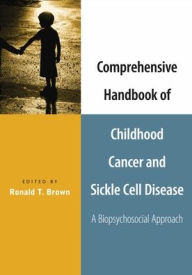 Comprehensive Handbook of

Childhood Cancer and Sickle Cell Disease

A Biopsychosocial Approach

EDITED BY
Ronald T. Brown